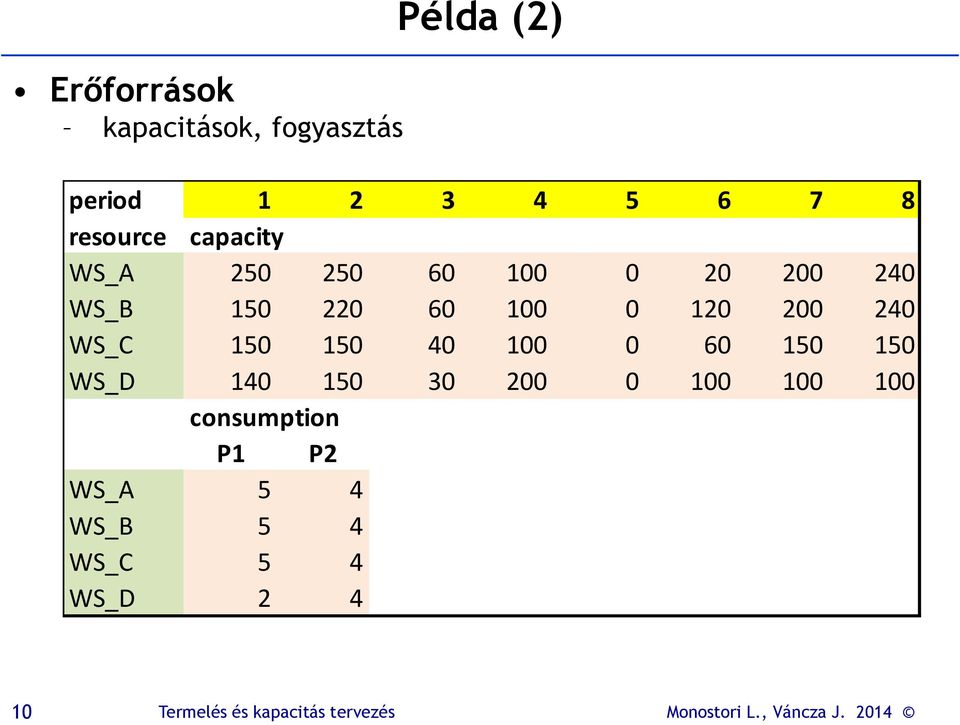 Példa (2)

• Erőforrások
– kapacitások, fogyasztás

| period | 1 | 2 | 3 | 4 | 5 | 6 | 7 | 8 |
|---|---|---|---|---|---|---|---|---|
| resource | capacity | | | | | | | |
| WS_A | 250 | 250 | 60 | 100 | 0 | 20 | 200 | 240 |
| WS_B | 150 | 220 | 60 | 100 | 0 | 120 | 200 | 240 |
| WS_C | 150 | 150 | 40 | 100 | 0 | 60 | 150 | 150 |
| WS_D | 140 | 150 | 30 | 200 | 0 | 100 | 100 | 100 |
| | consumption | | | | | | | |
| | P1 | P2 | | | | | | |
| WS_A | 5 | 4 | | | | | | |
| WS_B | 5 | 4 | | | | | | |
| WS_C | 5 | 4 | | | | | | |
| WS_D | 2 | 4 | | | | | | |

10 Termelés és kapacitás tervezés Monostori L., Váncza J. 2014 ©